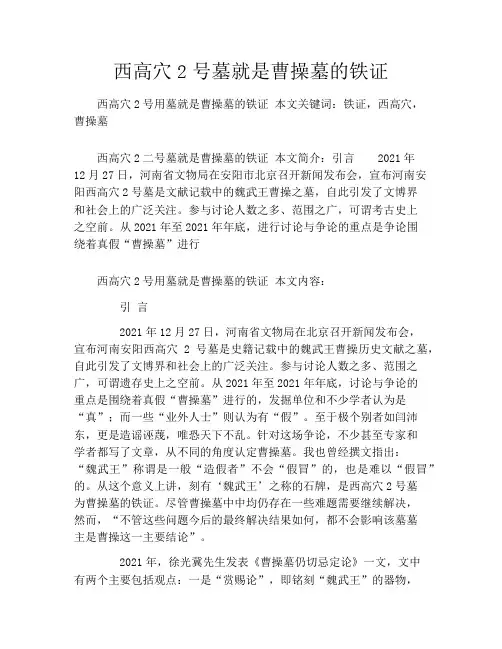 西高穴 2 号墓就是曹操墓的铁证

西高穴 2 号用墓就是曹操墓的铁证 本文关键词：铁证，西高穴，曹操墓

西高穴 2 二号墓就是曹操墓的铁证 本文简介：引言 2021 年 12 月 27 日，河南省文物局在安阳市北京召开新闻发布会，宣布河南安阳西高穴 2 号墓是文献记载中的魏武王曹操之墓，自此引发了文博界和社会上的广泛关注。参与讨论人数之多、范围之广，可谓考古史上之空前。从 2021 年至 2021 年年底，进行讨论与争论的重点是争论围绕着真假“曹操墓”进行

西高穴 2 号用墓就是曹操墓的铁证 本文内容：

引 言

2021 年 12 月 27 日，河南省文物局在北京召开新闻发布会，宣布河南安阳西高穴 2 号墓是史籍记载中的魏武王曹操历史文献之墓，自此引发了文博界和社会上的广泛关注。参与讨论人数之多、范围之广，可谓遗存史上之空前。从 2021 年至 2021 年年底，讨论与争论的重点是围绕着真假“曹操墓”进行的，发掘单位和不少学者认为是“真”；而一些“业外人士”则认为有“假”。至于极个别者如闫沛东，更是造谣诬蔑，唯恐天下不乱。针对这场争论，不少甚至专家和学者都写了文章，从不同的角度认定曹操墓。我也曾经撰文指出：“魏武王”称谓是一般“造假者”不会“假冒”的，也是难以“假冒”的。从这个意义上讲，刻有‘魏武王’之称的石牌，是西高穴 2 号墓为曹操墓的铁证。尽管曹操墓中中均仍存在一些难题需要继续解决，然而，“不管这些问题今后的最终解决结果如何，都不会影响该墓墓主是曹操这一主要结论”。

2021 年，徐光冀先生发表《曹操墓仍切忌定论》一文，文中有两个主要包括观点：一是“赏赐论”，即铭刻“魏武王”的器物，